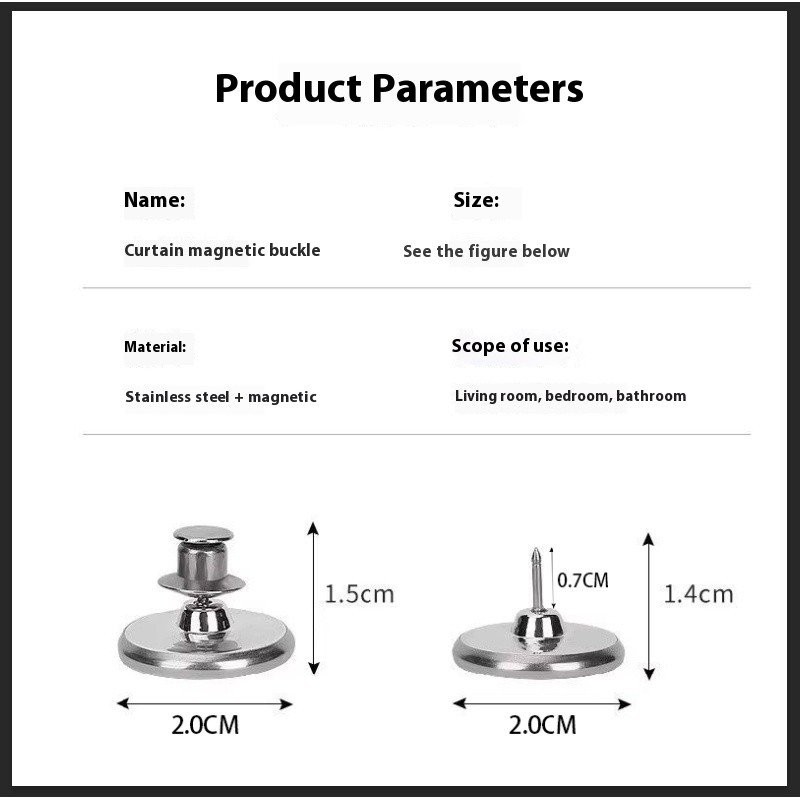 Product Parameters

Name:

Curtain magnetic buckle

Size:

See the figure below

Material:

Stainless steel + magnetic

Scope of use:

Living room, bedroom, bathroom

1.5cm

2.0CM

0.7CM

1.4cm

2.0CM